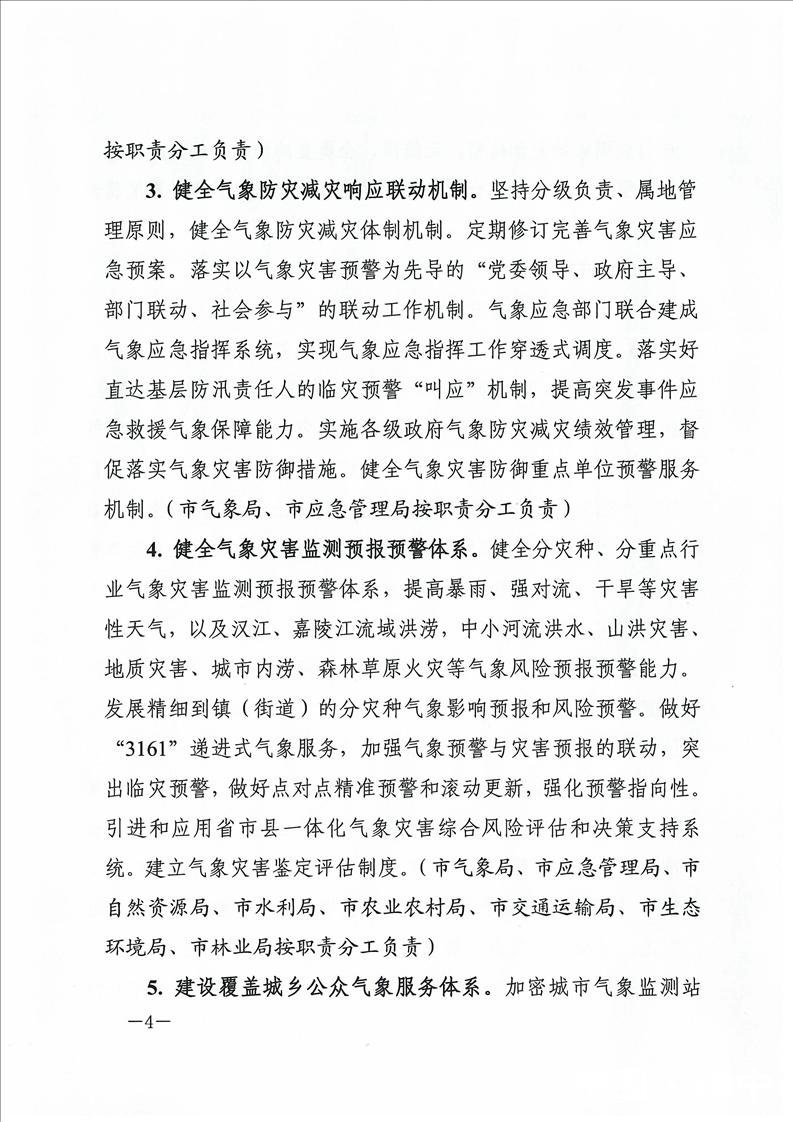 按职责分工负责）

3. 健全气象防灾减灾响应联动机制。坚持分级负责、属地管理原则，健全气象防灾减灾体制机制。定期修订完善气象灾害应急预案。落实以气象灾害预警为先导的“党委领导、政府主导、部门联动、社会参与”的联动工作机制。气象应急部门联合建成气象应急指挥系统，实现气象应急指挥工作穿透式调度。落实好直达基层防汛责任人的临灾预警“叫应”机制，提高突发事件应急救援气象保障能力。实施各级政府气象防灾减灾绩效管理，督促落实气象灾害防御措施。健全气象灾害防御重点单位预警服务机制。（市气象局、市应急管理局按职责分工负责）

4. 健全气象灾害监测预报预警体系。健全分灾种、分重点行业气象灾害监测预报预警体系，提高暴雨、强对流、干旱等灾害性天气，以及汉江、嘉陵江流域洪涝，中小河流洪水、山洪灾害、地质灾害、城市内涝、森林草原火灾等气象风险预报预警能力。发展精细到镇（街道）的分灾种气象影响预报和风险预警。做好“3161”递进式气象服务，加强气象预警与灾害预报的联动，突出临灾预警，做好点对点精准预警和滚动更新，强化预警指向性。引进和应用省市县一体化气象灾害综合风险评估和决策支持系统。建立气象灾害鉴定评估制度。（市气象局、市应急管理局、市自然资源局、市水利局、市农业农村局、市交通运输局、市生态环境局、市林业局按职责分工负责）

5. 建设覆盖城乡公众气象服务体系。加密城市气象监测站

—4—